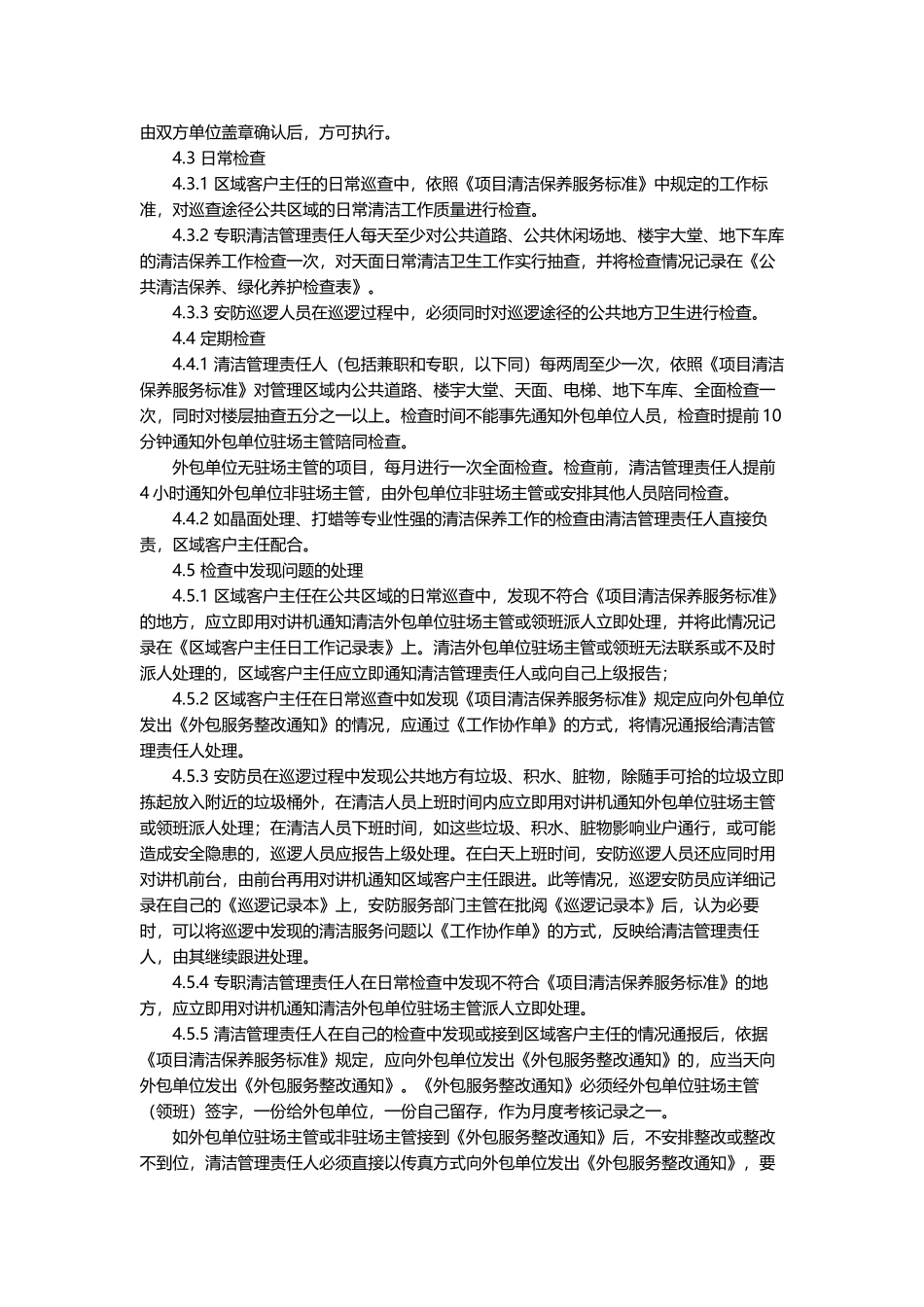 由双方单位盖章确认后，方可执行。

4.3 日常检查

4.3.1 区域客户主任的日常巡查中，依照《项目清洁保养服务标准》中规定的工作标准，对巡查途径公共区域的日常清洁工作质量进行检查。

4.3.2 专职清洁管理责任人每天至少对公共道路、公共休闲场地、楼宇大堂、地下车库的清洁保养工作检查一次，对天面日常清洁卫生工作实行抽查，并将检查情况记录在《公共清洁保养、绿化养护检查表》。

4.3.3 安防巡逻人员在巡逻过程中，必须同时对巡逻途径的公共地方卫生进行检查。

4.4 定期检查

4.4.1 清洁管理责任人（包括兼职和专职，以下同）每两周至少一次，依照《项目清洁保养服务标准》对管理区域内公共道路、楼宇大堂、天面、电梯、地下车库、全面检查一次，同时对楼层抽查五分之一以上。检查时间不能事先通知外包单位人员，检查时提前 10 分钟通知外包单位驻场主管陪同检查。

外包单位无驻场主管的项目，每月进行一次全面检查。检查前，清洁管理责任人提前 4 小时通知外包单位非驻场主管，由外包单位非驻场主管或安排其他人员陪同检查。

4.4.2 如晶面处理、打蜡等专业性强的清洁保养工作的检查由清洁管理责任人直接负责，区域客户主任配合。

4.5 检查中发现问题的处理

4.5.1 区域客户主任在公共区域的日常巡查中，发现不符合《项目清洁保养服务标准》的地方，应立即用对讲机通知清洁外包单位驻场主管或领班派人立即处理，并将此情况记录在《区域客户主任日工作记录表》上。清洁外包单位驻场主管或领班无法联系或不及时派人处理的，区域客户主任应立即通知清洁管理责任人或向自己上级报告；

4.5.2 区域客户主任在日常巡查中如发现《项目清洁保养服务标准》规定应向外包单位发出《外包服务整改通知》的情况，应通过《工作协作单》的方式，将情况通报给清洁管理责任人处理。

4.5.3 安防员在巡逻过程中发现公共地方有垃圾、积水、脏物，除随手可拾的垃圾立即拣起放入附近的垃圾桶外，在清洁人员上班时间内应立即用对讲机通知外包单位驻场主管或领班派人处理；在清洁人员下班时间，如这些垃圾、积水、脏物影响业户通行，或可能造成安全隐患的，巡逻人员应报告上级处理。在白天上班时间，安防巡逻人员还应同时用对讲机前台，由前台再用对讲机通知区域客户主任跟进。此等情况，巡逻安防员应详细记录在自己的《巡逻记录本》上，安防服务部门主管在批阅《巡逻记录本》后，认为必要时，可以将巡逻中发现的清洁服务问题以《工作协作单》的方式，反映给清洁管理责任人，由其继续跟进处理。

4.5.4 专职清洁管理责任人在日常检查中发现不符合《项目清洁保养服务标准》的地方，应立即用对讲机通知清洁外包单位驻场主管派人立即处理。

4.5.5 清洁管理责任人在自己的检查中发现或接到区域客户主任的情况通报后，依据《项目清洁保养服务标准》规定，应向外包单位发出《外包服务整改通知》的，应当天向外包单位发出《外包服务整改通知》。《外包服务整改通知》必须经外包单位驻场主管（领班）签字，一份给外包单位，一份自己留存，作为月度考核记录之一。

如外包单位驻场主管或非驻场主管接到《外包服务整改通知》后，不安排整改或整改不到位，清洁管理责任人必须直接以传真方式向外包单位发出《外包服务整改通知》，要